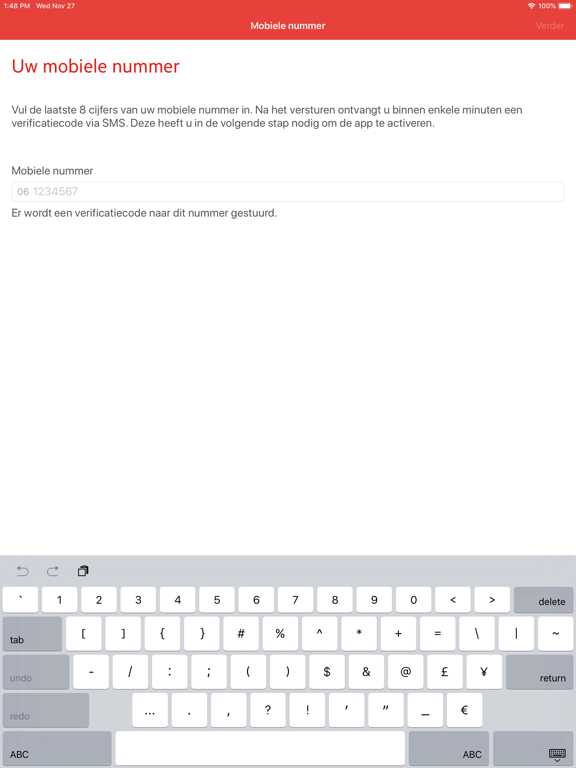 1:48 PM Wed Nov 27
100%

Mobiele nummer
Verder

Uw mobiele nummer

Vul de laatste 8 cijfers van uw mobiele nummer in. Na het versturen ontvangt u binnen enkele minuten een verificatiecode via SMS. Deze heeft u in de volgende stap nodig om de app te activeren.

Mobiele nummer

06 1234567

Er wordt een verificatiecode naar dit nummer gestuurd.

` 1 2 3 4 5 6 7 8 9 0 < > delete
tab [ ] { } # % ^ * + = \ | ~
undo - / : ; ( ) $ & @ £ ¥ return
redo ... . , ? ! ' " _ €
ABC ABC